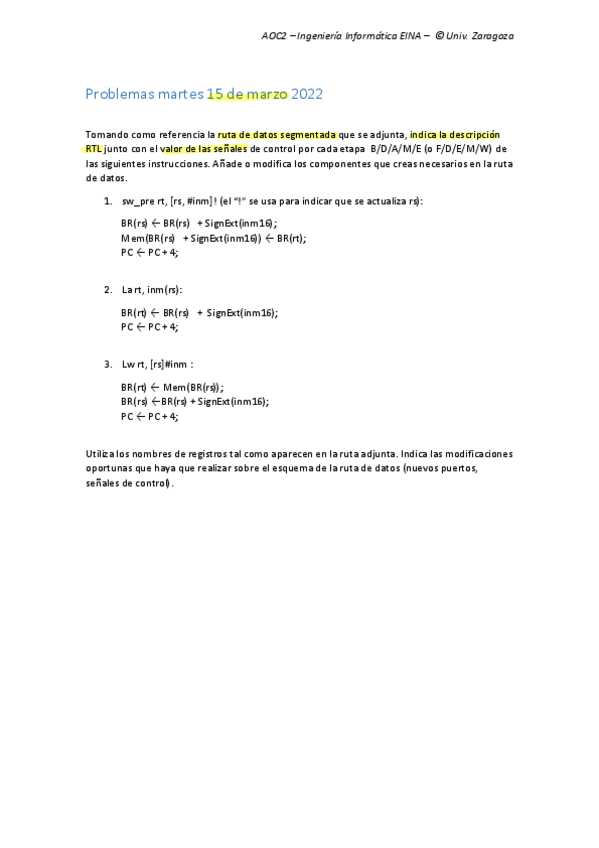 AOC2 – Ingeniería Informática EINA – © Univ. Zaragoza

Problemas martes 15 de marzo 2022

Tomando como referencia la ruta de datos segmentada que se adjunta, indica la descripción RTL junto con el valor de las señales de control por cada etapa B/D/A/M/E (o F/D/E/M/W) de las siguientes instrucciones. Añade o modifica los componentes que creas necesarios en la ruta de datos.

1. sw_pre rt, [rs, #inm]! (el "!" se usa para indicar que se actualiza rs):

BR(rs) ← BR(rs) + SignExt(inm16);
Mem(BR(rs) + SignExt(inm16)) ← BR(rt);
PC ← PC + 4;

2. La rt, inm(rs):

BR(rt) ← BR(rs) + SignExt(inm16);
PC ← PC + 4;

3. Lw rt, [rs]#inm :

BR(rt) ← Mem(BR(rs));
BR(rs) ←BR(rs) + SignExt(inm16);
PC ← PC + 4;

Utiliza los nombres de registros tal como aparecen en la ruta adjunta. Indica las modificaciones oportunas que haya que realizar sobre el esquema de la ruta de datos (nuevos puertos, señales de control).